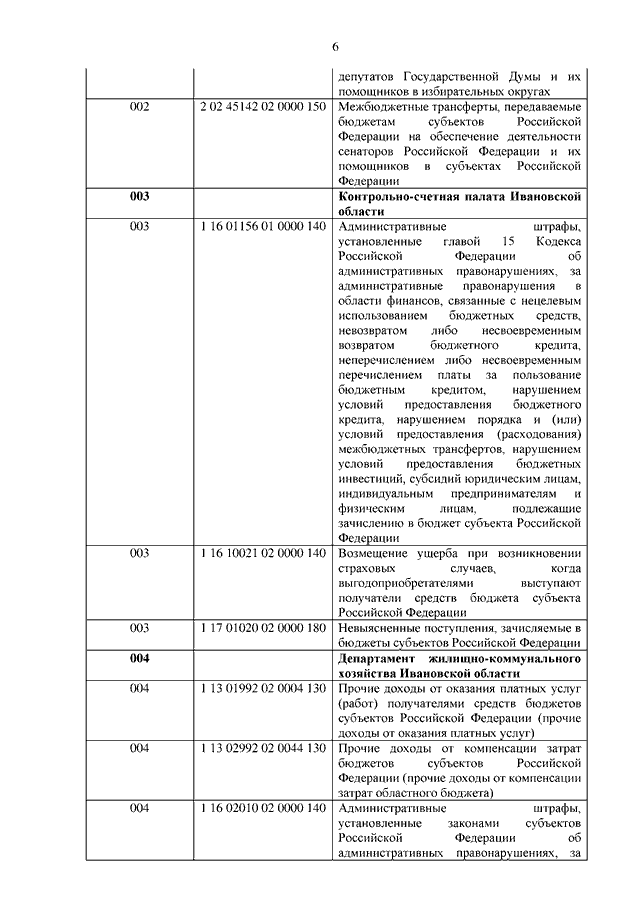 6

| | | |
|---|---|---|
| | | депутатов Государственной Думы и их помощников в избирательных округах |
| 002 | 2 02 45142 02 0000 150 | Межбюджетные трансферты, передаваемые бюджетам субъектов Российской Федерации на обеспечение деятельности сенаторов Российской Федерации и их помощников в субъектах Российской Федерации |
| **003** | | **Контрольно-счетная палата Ивановской области** |
| 003 | 1 16 01156 01 0000 140 | Административные штрафы, установленные главой 15 Кодекса Российской Федерации об административных правонарушениях, за административные правонарушения в области финансов, связанные с нецелевым использованием бюджетных средств, невозвратом либо несвоевременным возвратом бюджетного кредита, неперечислением либо несвоевременным перечислением платы за пользование бюджетным кредитом, нарушением условий предоставления бюджетного кредита, нарушением порядка и (или) условий предоставления (расходования) межбюджетных трансфертов, нарушением условий предоставления бюджетных инвестиций, субсидий юридическим лицам, индивидуальным предпринимателям и физическим лицам, подлежащие зачислению в бюджет субъекта Российской Федерации |
| 003 | 1 16 10021 02 0000 140 | Возмещение ущерба при возникновении страховых случаев, когда выгодоприобретателями выступают получатели средств бюджета субъекта Российской Федерации |
| 003 | 1 17 01020 02 0000 180 | Невыясненные поступления, зачисляемые в бюджеты субъектов Российской Федерации |
| **004** | | **Департамент жилищно-коммунального хозяйства Ивановской области** |
| 004 | 1 13 01992 02 0004 130 | Прочие доходы от оказания платных услуг (работ) получателями средств бюджетов субъектов Российской Федерации (прочие доходы от оказания платных услуг) |
| 004 | 1 13 02992 02 0044 130 | Прочие доходы от компенсации затрат бюджетов субъектов Российской Федерации (прочие доходы от компенсации затрат областного бюджета) |
| 004 | 1 16 02010 02 0000 140 | Административные штрафы, установленные законами субъектов Российской Федерации об административных правонарушениях, за |